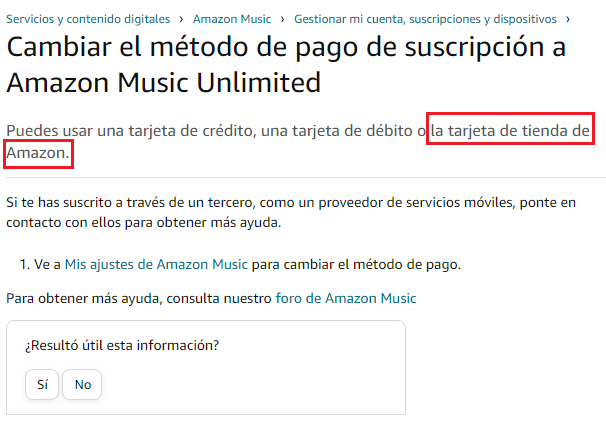 Servicios y contenido digitales › Amazon Music › Gestionar mi cuenta, suscripciones y dispositivos ›

Cambiar el método de pago de suscripción a Amazon Music Unlimited

Puedes usar una tarjeta de crédito, una tarjeta de débito o la tarjeta de tienda de Amazon.

Si te has suscrito a través de un tercero, como un proveedor de servicios móviles, ponte en contacto con ellos para obtener más ayuda.

1. Ve a Mis ajustes de Amazon Music para cambiar el método de pago.

Para obtener más ayuda, consulta nuestro foro de Amazon Music

¿Resultó útil esta información?

Sí No